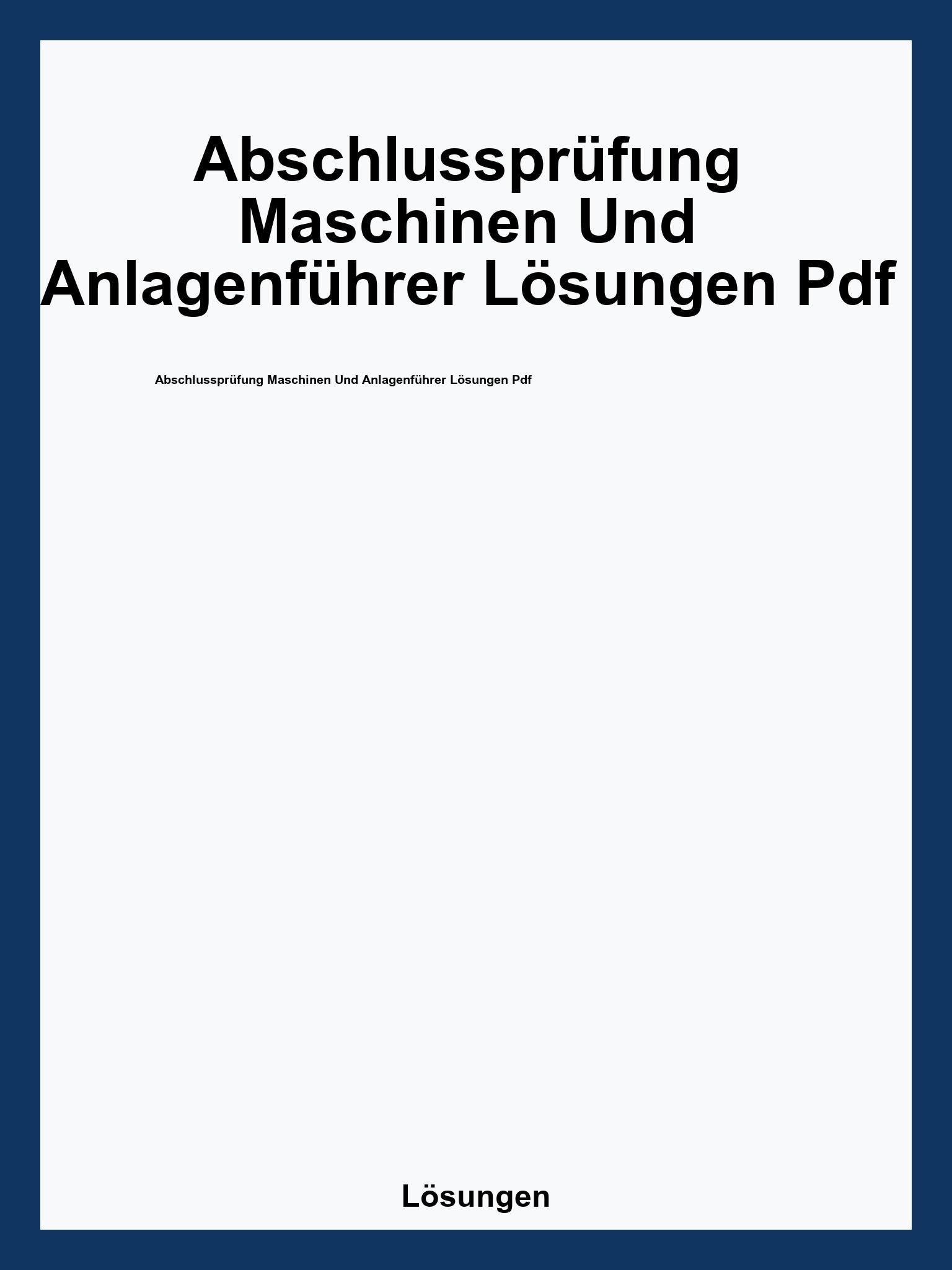 Abschlussprüfung Maschinen Und Anlagenführer Lösungen Pdf

Abschlussprüfung Maschinen Und Anlagenführer Lösungen Pdf

Lösungen